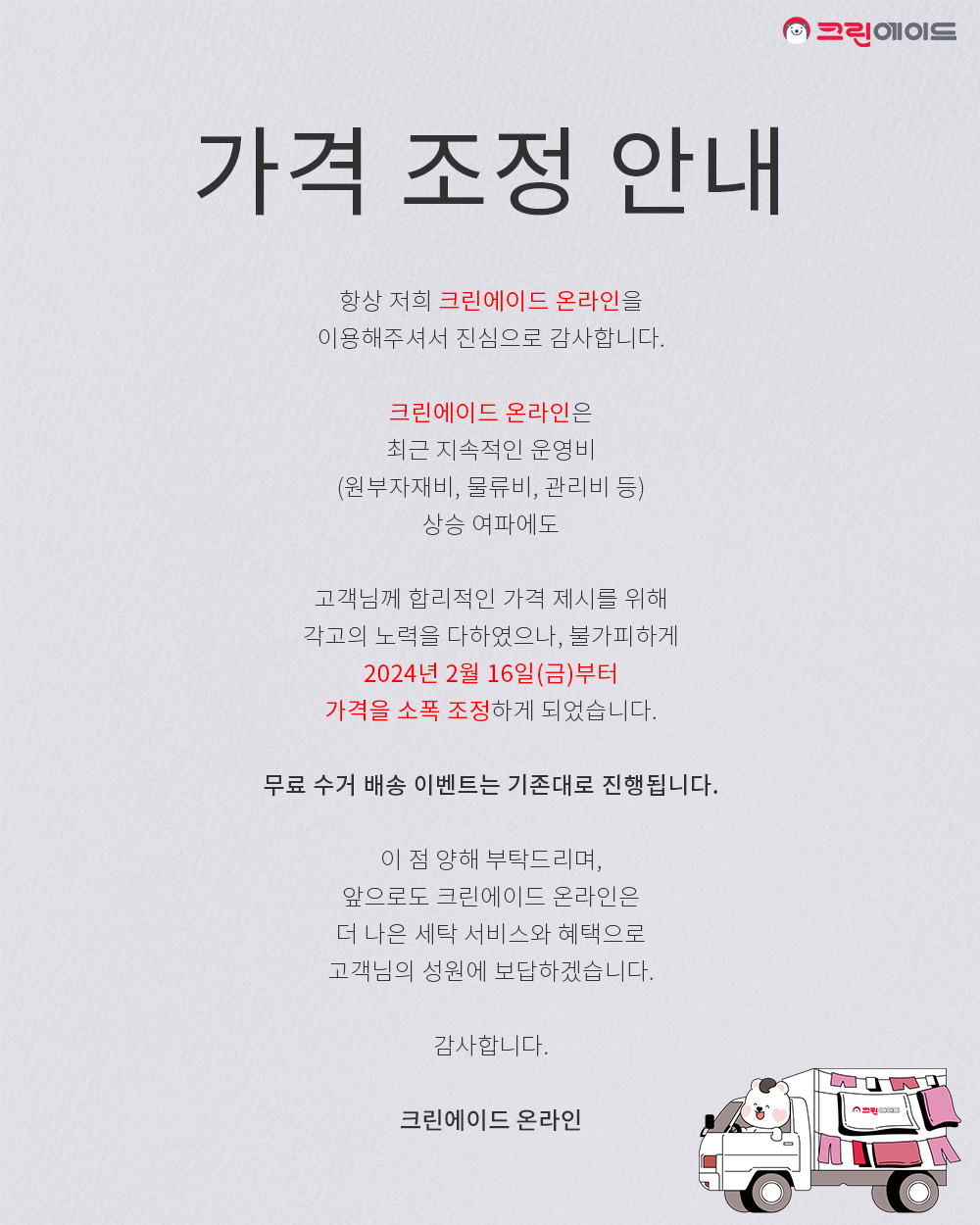 크린에이드

가격 조정 안내

항상 저희 크린에이드 온라인을
이용해주셔서 진심으로 감사합니다.

크린에이드 온라인은
최근 지속적인 운영비
(원부자재비, 물류비, 관리비 등)
상승 여파에도

고객님께 합리적인 가격 제시를 위해
각고의 노력을 다하였으나, 불가피하게
2024년 2월 16일(금)부터
가격을 소폭 조정하게 되었습니다.

무료 수거 배송 이벤트는 기존대로 진행됩니다.

이 점 양해 부탁드리며,
앞으로도 크린에이드 온라인은
더 나은 세탁 서비스와 혜택으로
고객님의 성원에 보답하겠습니다.

감사합니다.

크린에이드 온라인

크린에이드